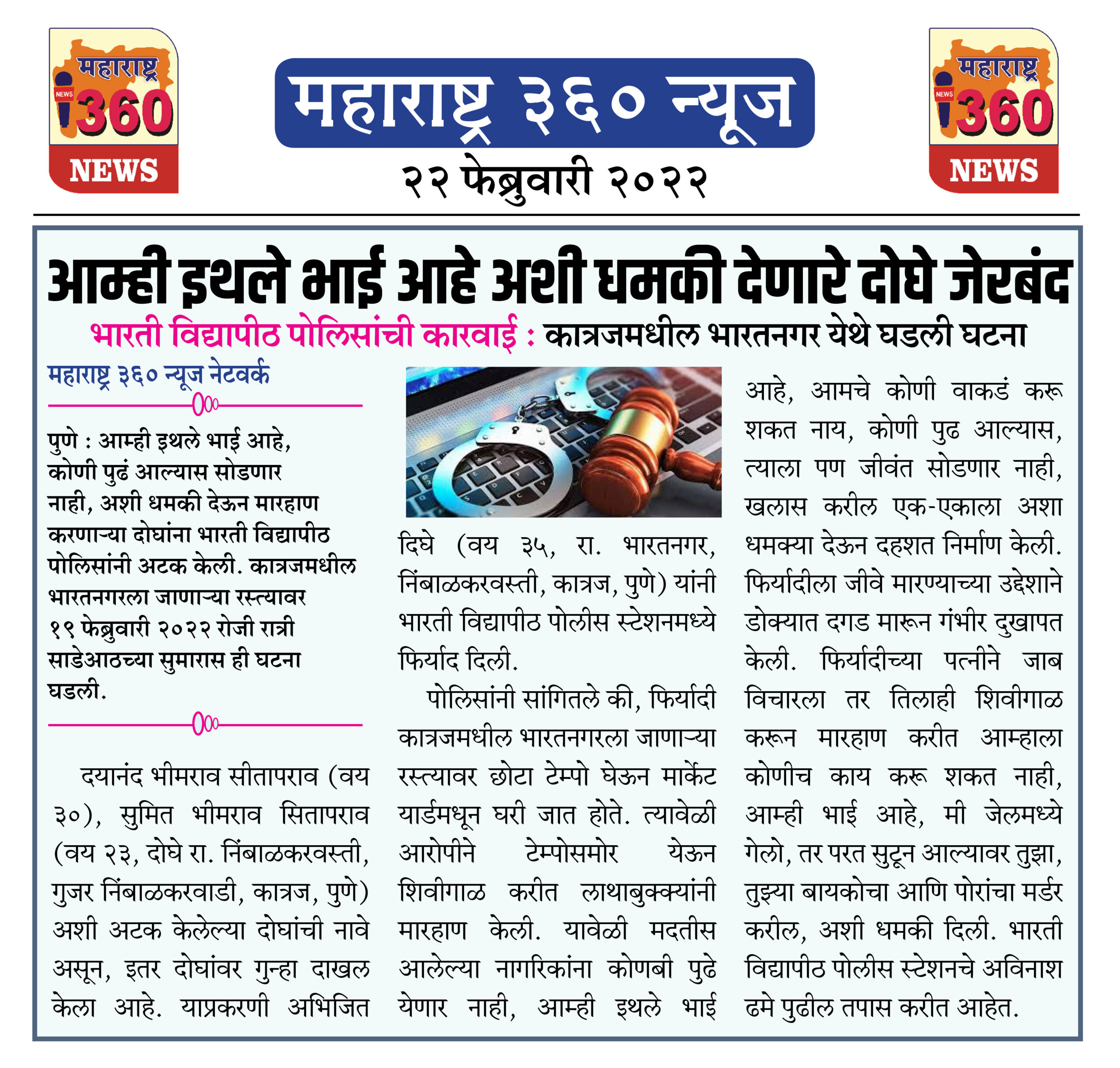 महाराष्ट्र NEWS 360 NEWS

महाराष्ट्र ३६० न्यूज

२२ फेब्रुवारी २०२२

महाराष्ट्र NEWS 360 NEWS

आम्ही इथले भाई आहे अशी धमकी देणारे दोघे जेरबंद

भारती विद्यापीठ पोलिसांची कारवाई : कात्रजमधील भारतनगर येथे घडली घटना

महाराष्ट्र ३६० न्यूज नेटवर्क

पुणे : आम्ही इथले भाई आहे, कोणी पुढं आल्यास सोडणार नाही, अशी धमकी देऊन मारहाण करणाऱ्या दोघांना भारती विद्यापीठ पोलिसांनी अटक केली. कात्रजमधील भारतनगरला जाणाऱ्या रस्त्यावर १९ फेब्रुवारी २०२२ रोजी रात्री साडेआठच्या सुमारास ही घटना घडली.

दयानंद भीमराव सीतापराव (वय ३०), सुमित भीमराव सितापराव (वय २३, दोघे रा. निंबाळकरवस्ती, गुजर निंबाळकरवाडी, कात्रज, पुणे) अशी अटक केलेल्या दोघांची नावे असून, इतर दोघांवर गुन्हा दाखल केला आहे. याप्रकरणी अभिजित दिघे (वय ३५, रा. भारतनगर, निंबाळकरवस्ती, कात्रज, पुणे) यांनी भारती विद्यापीठ पोलीस स्टेशनमध्ये फिर्याद दिली.

पोलिसांनी सांगितले की, फिर्यादी कात्रजमधील भारतनगरला जाणाऱ्या रस्त्यावर छोटा टेम्पो घेऊन मार्केट यार्डमधून घरी जात होते. त्यावेळी आरोपीने टेम्पोसमोर येऊन शिवीगाळ करीत लाथाबुक्क्यांनी मारहाण केली. यावेळी मदतीस आलेल्या नागरिकांना कोणबी पुढे येणार नाही, आम्ही इथले भाई आहे, आमचे कोणी वाकडं करू शकत नाय, कोणी पुढ आल्यास, त्याला पण जीवंत सोडणार नाही, खलास करील एक-एकाला अशा धमक्या देऊन दहशत निर्माण केली. फिर्यादीला जीवे मारण्याच्या उद्देशाने डोक्यात दगड मारून गंभीर दुखापत केली. फिर्यादीच्या पत्नीने जाब विचारला तर तिलाही शिवीगाळ करून मारहाण करीत आम्हाला कोणीच काय करू शकत नाही, आम्ही भाई आहे, मी जेलमध्ये गेलो, तर परत सुटून आल्यावर तुझा, तुझ्या बायकोचा आणि पोरांचा मर्डर करील, अशी धमकी दिली. भारती विद्यापीठ पोलीस स्टेशनचे अविनाश ढमे पुढील तपास करीत आहेत.